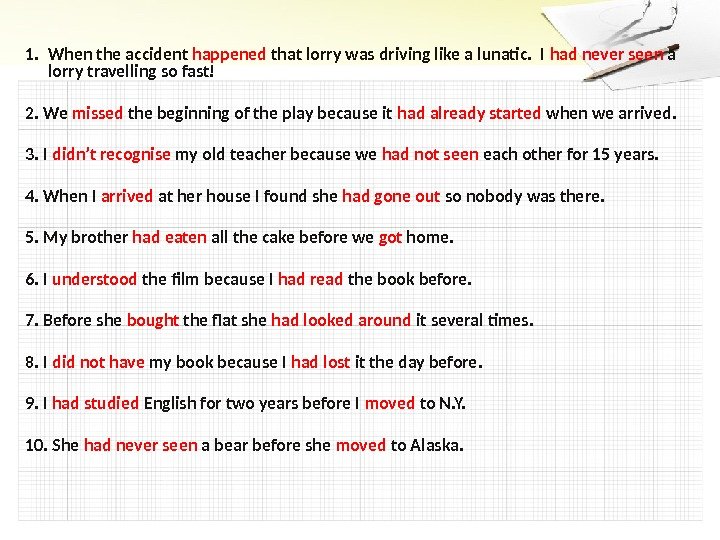 1. When the accident happened that lorry was driving like a lunatic. I had never seen a lorry travelling so fast!

2. We missed the beginning of the play because it had already started when we arrived.

3. I didn't recognise my old teacher because we had not seen each other for 15 years.

4. When I arrived at her house I found she had gone out so nobody was there.

5. My brother had eaten all the cake before we got home.

6. I understood the film because I had read the book before.

7. Before she bought the flat she had looked around it several times.

8. I did not have my book because I had lost it the day before.

9. I had studied English for two years before I moved to N.Y.

10. She had never seen a bear before she moved to Alaska.